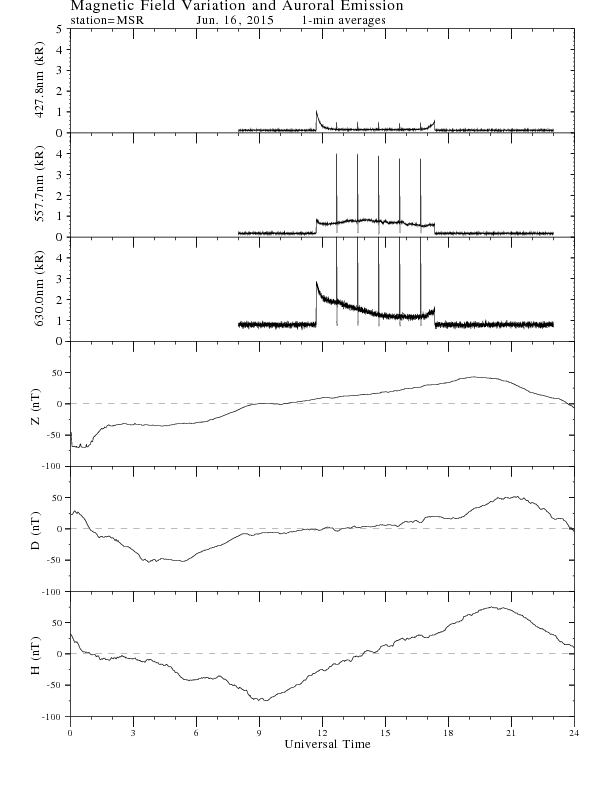 Magnetic Field Variation and Auroral Emission
station=MSR Jun. 16, 2015 1-min averages

427.8nm (kR)
5
4
3
2
1
0

557.7nm (kR)
4
3
2
1
0

630.0nm (kR)
4
3
2
1
0

Z (nT)
50
0
-50
-100

D (nT)
50
0
-50
-100

H (nT)
50
0
-50
-100

0 3 6 9 12 15 18 21 24
Universal Time